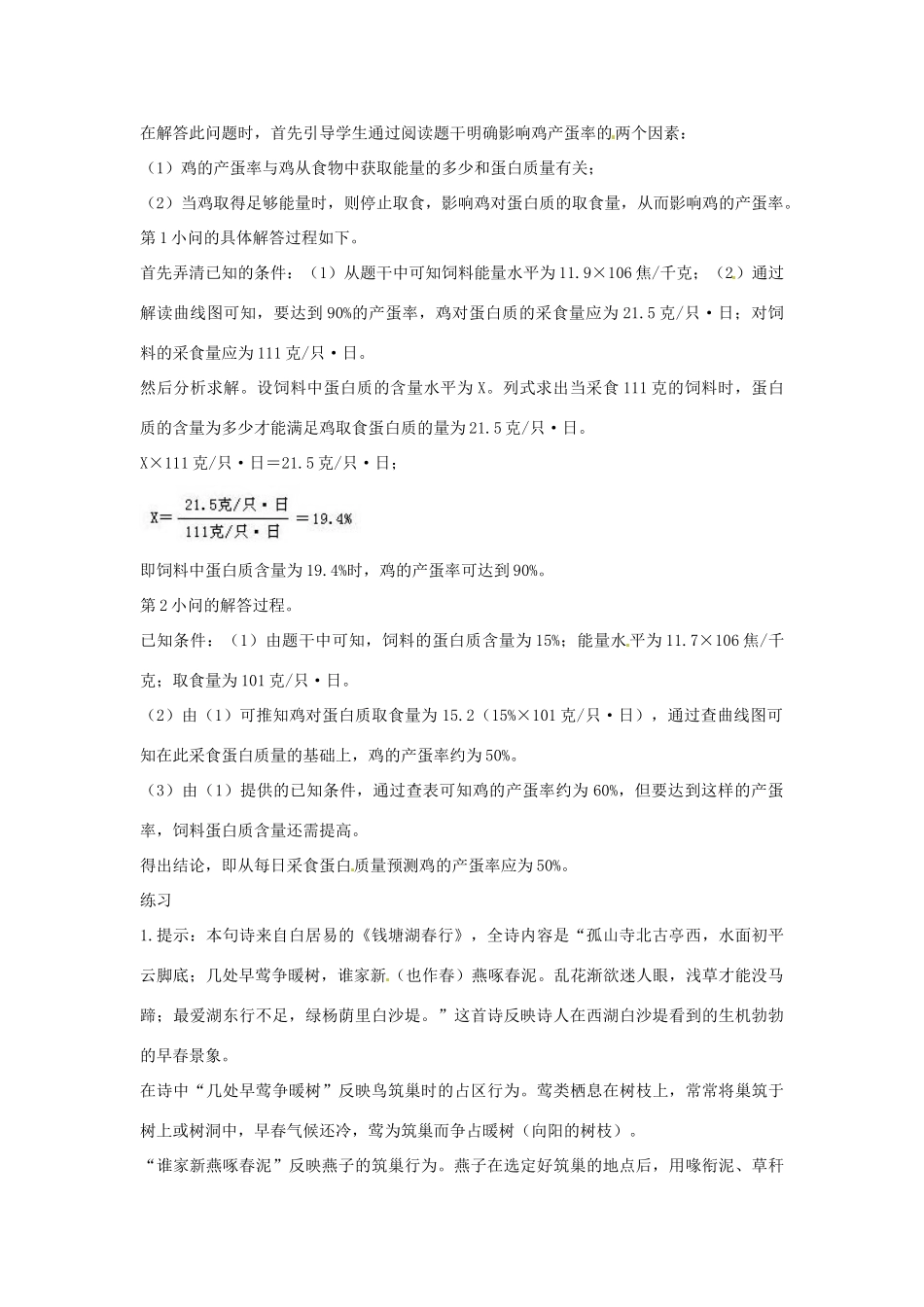 在解答此问题时，首先引导学生通过阅读题干明确影响鸡产蛋率的两个因素：

（1）鸡的产蛋率与鸡从食物中获取能量的多少和蛋白质量有关；

（2）当鸡取得足够能量时，则停止取食，影响鸡对蛋白质的取食量，从而影响鸡的产蛋率。

第1小问的具体解答过程如下。

首先弄清已知的条件：（1）从题干中可知饲料能量水平为11.9×106焦/千克；（2）通过解读曲线图可知，要达到90%的产蛋率，鸡对蛋白质的采食量应为21.5克/只·日；对饲料的采食量应为111克/只·日。

然后分析求解。设饲料中蛋白质的含量水平为X。列式求出当采食111克的饲料时，蛋白质的含量为多少才能满足鸡取食蛋白质的量为21.5克/只·日。

X×111克/只·日＝21.5克/只·日；

$X=\frac{21.5克/只·日}{111克/只·日}=19.4\%$

即饲料中蛋白质含量为19.4%时，鸡的产蛋率可达到90%。

第2小问的解答过程。

已知条件：（1）由题干中可知，饲料的蛋白质含量为15%；能量水平为11.7×106焦/千克；取食量为101克/只·日。

（2）由（1）可推知鸡对蛋白质取食量为15.2（15%×101克/只·日），通过查曲线图可知在此采食蛋白质量的基础上，鸡的产蛋率约为50%。

（3）由（1）提供的已知条件，通过查表可知鸡的产蛋率约为60%，但要达到这样的产蛋率，饲料蛋白质含量还需提高。

得出结论，即从每日采食蛋白质量预测鸡的产蛋率应为50%。

练习

1.提示：本句诗来自白居易的《钱塘湖春行》，全诗内容是“孤山寺北古亭西，水面初平云脚底；几处早莺争暖树，谁家新（也作春）燕啄春泥。乱花渐欲迷人眼，浅草才能没马蹄；最爱湖东行不足，绿杨荫里白沙堤。”这首诗反映诗人在西湖白沙堤看到的生机勃勃的早春景象。

在诗中“几处早莺争暖树”反映鸟筑巢时的占区行为。莺类栖息在树枝上，常常将巢筑于树上或树洞中，早春气候还冷，莺为筑巢而争占暖树（向阳的树枝）。

“谁家新燕啄春泥”反映燕子的筑巢行为。燕子在选定好筑巢的地点后，用喙衔泥、草秆